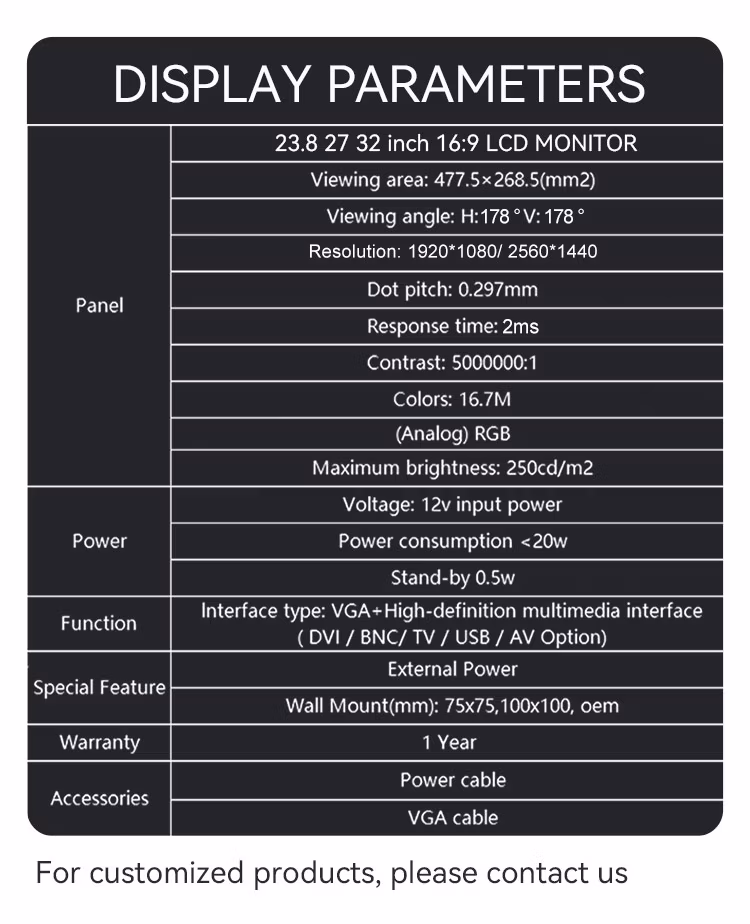 DISPLAY PARAMETERS

| | |
|---|---|
| Panel | 23.8 27 32 inch 16:9 LCD MONITOR |
| | Viewing area: 477.5×268.5(mm2) |
| | Viewing angle: H:178 ° V: 178 ° |
| | Resolution: 1920*1080/ 2560*1440 |
| | Dot pitch: 0.297mm |
| | Response time: 2ms |
| | Contrast: 5000000:1 |
| | Colors: 16.7M |
| | (Analog) RGB |
| | Maximum brightness: 250cd/m2 |
| Power | Voltage: 12v input power |
| | Power consumption <20w |
| | Stand-by 0.5w |
| Function | Interface type: VGA+High-definition multimedia interface ( DVI / BNC/ TV / USB / AV Option) |
| Special Feature | External Power |
| | Wall Mount(mm): 75x75,100x100, oem |
| Warranty | 1 Year |
| Accessories | Power cable |
| | VGA cable |

For customized products, please contact us